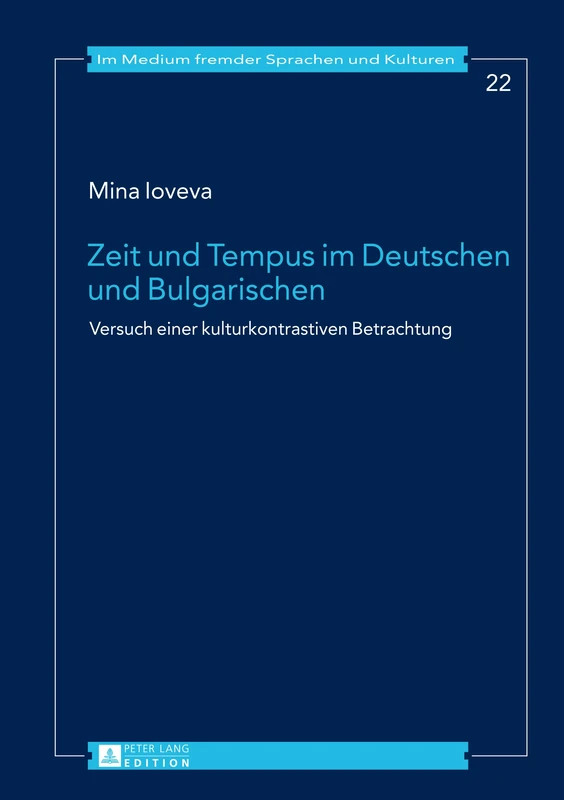 Im Medium fremder Sprachen und Kulturen

22

Mina Ioveva

Zeit und Tempus im Deutschen und Bulgarischen

Versuch einer kulturkontrastiven Betrachtung

PETER LANG
EDITION